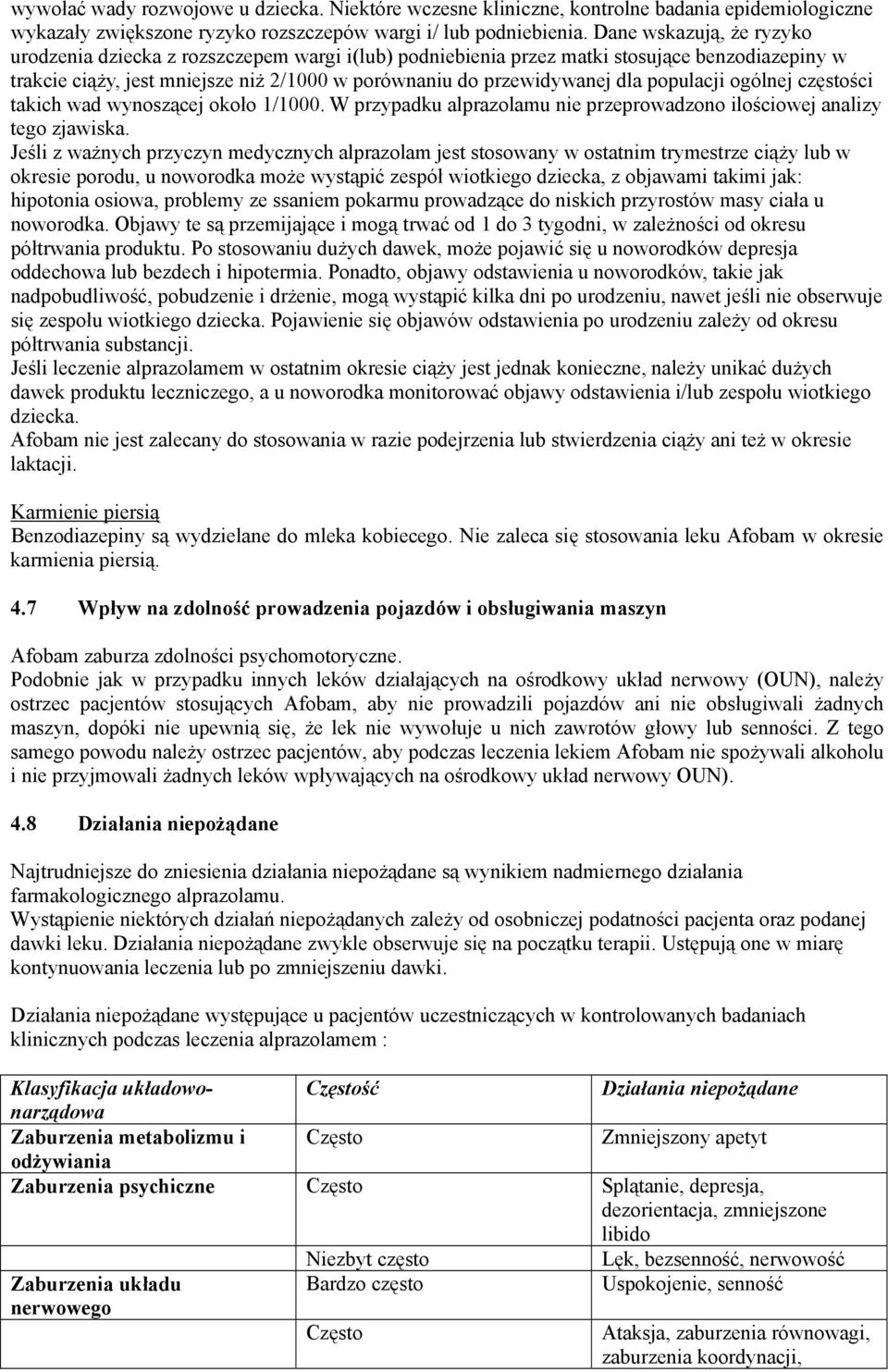 wywołać wady rozwojowe u dziecka. Niektóre wczesne kliniczne, kontrolne badania epidemiologiczne wykazały zwiększone ryzyko rozszczepów wargi i/ lub podniebienia. Dane wskazują, że ryzyko urodzenia dziecka z rozszczepem wargi i(lub) podniebienia przez matki stosujące benzodiazepiny w trakcie ciąży, jest mniejsze niż 2/1000 w porównaniu do przewidywanej dla populacji ogólnej częstości takich wad wynoszącej około 1/1000. W przypadku alprazolamu nie przeprowadzono ilościowej analizy tego zjawiska.
Jeśli z ważnych przyczyn medycznych alprazolam jest stosowany w ostatnim trymestrze ciąży lub w okresie porodu, u noworodka może wystąpić zespół wiotkiego dziecka, z objawami takimi jak: hipotonia osiowa, problemy ze ssaniem pokarmu prowadzące do niskich przyrostów masy ciała u noworodka. Objawy te są przemijające i mogą trwać od 1 do 3 tygodni, w zależności od okresu półtrwania produktu. Po stosowaniu dużych dawek, może pojawić się u noworodków depresja oddechowa lub bezdech i hipotermia. Ponadto, objawy odstawienia u noworodków, takie jak nadpobudliwość, pobudzenie i drżenie, mogą wystąpić kilka dni po urodzeniu, nawet jeśli nie obserwuje się zespołu wiotkiego dziecka. Pojawienie się objawów odstawienia po urodzeniu zależy od okresu półtrwania substancji.
Jeśli leczenie alprazolamem w ostatnim okresie ciąży jest jednak konieczne, należy unikać dużych dawek produktu leczniczego, a u noworodka monitorować objawy odstawienia i/lub zespołu wiotkiego dziecka.
Afobam nie jest zalecany do stosowania w razie podejrzenia lub stwierdzenia ciąży ani też w okresie laktacji.

Karmienie piersią
Benzodiazepiny są wydzielane do mleka kobiecego. Nie zaleca się stosowania leku Afobam w okresie karmienia piersią.

4.7 Wpływ na zdolność prowadzenia pojazdów i obsługiwania maszyn

Afobam zaburza zdolności psychomotoryczne.
Podobnie jak w przypadku innych leków działających na ośrodkowy układ nerwowy (OUN), należy ostrzec pacjentów stosujących Afobam, aby nie prowadzili pojazdów ani nie obsługiwali żadnych maszyn, dopóki nie upewnią się, że lek nie wywołuje u nich zawrotów głowy lub senności. Z tego samego powodu należy ostrzec pacjentów, aby podczas leczenia lekiem Afobam nie spożywali alkoholu i nie przyjmowali żadnych leków wpływających na ośrodkowy układ nerwowy OUN).

4.8 Działania niepożądane

Najtrudniejsze do zniesienia działania niepożądane są wynikiem nadmiernego działania farmakologicznego alprazolamu.
Wystąpienie niektórych działań niepożądanych zależy od osobniczej podatności pacjenta oraz podanej dawki leku. Działania niepożądane zwykle obserwuje się na początku terapii. Ustępują one w miarę kontynuowania leczenia lub po zmniejszeniu dawki.

Działania niepożądane występujące u pacjentów uczestniczących w kontrolowanych badaniach klinicznych podczas leczenia alprazolamem :

| Klasyfikacja układowo-narządowa | Częstość | Działania niepożądane |
|---|---|---|
| Zaburzenia metabolizmu i odżywiania | Często | Zmniejszony apetyt |
| Zaburzenia psychiczne | Często | Splątanie, depresja, dezorientacja, zmniejszone libido |
| | Niezbyt często | Lęk, bezsenność, nerwowość |
| Zaburzenia układu nerwowego | Bardzo często | Uspokojenie, senność |
| | Często | Ataksja, zaburzenia równowagi, zaburzenia koordynacji, |